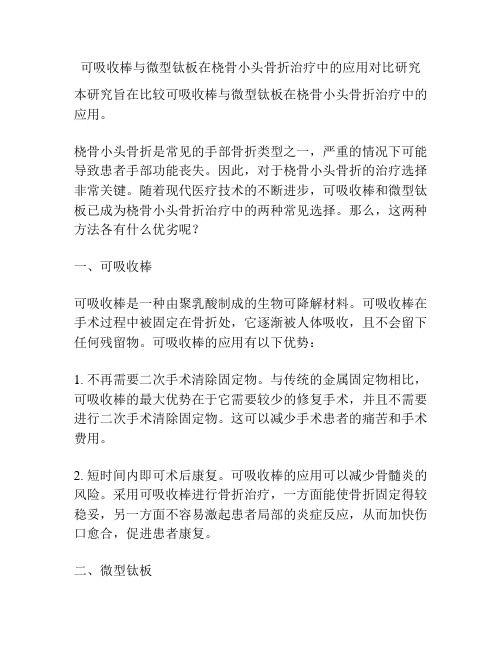 可吸收棒与微型钛板在桡骨小头骨折治疗中的应用对比研究

本研究旨在比较可吸收棒与微型钛板在桡骨小头骨折治疗中的应用。

桡骨小头骨折是常见的手部骨折类型之一，严重的情况下可能导致患者手部功能丧失。因此，对于桡骨小头骨折的治疗选择非常关键。随着现代医疗技术的不断进步，可吸收棒和微型钛板已成为桡骨小头骨折治疗中的两种常见选择。那么，这两种方法各有什么优劣呢？

一、可吸收棒

可吸收棒是一种由聚乳酸制成的生物可降解材料。可吸收棒在手术过程中被固定在骨折处，它逐渐被人体吸收，且不会留下任何残留物。可吸收棒的应用有以下优势：

1. 不再需要二次手术清除固定物。与传统的金属固定物相比，可吸收棒的最大优势在于它需要较少的修复手术，并且不需要进行二次手术清除固定物。这可以减少手术患者的痛苦和手术费用。

2. 短时间内即可术后康复。可吸收棒的应用可以减少骨髓炎的风险。采用可吸收棒进行骨折治疗，一方面能使骨折固定得较稳妥，另一方面不容易激起患者局部的炎症反应，从而加快伤口愈合，促进患者康复。

二、微型钛板